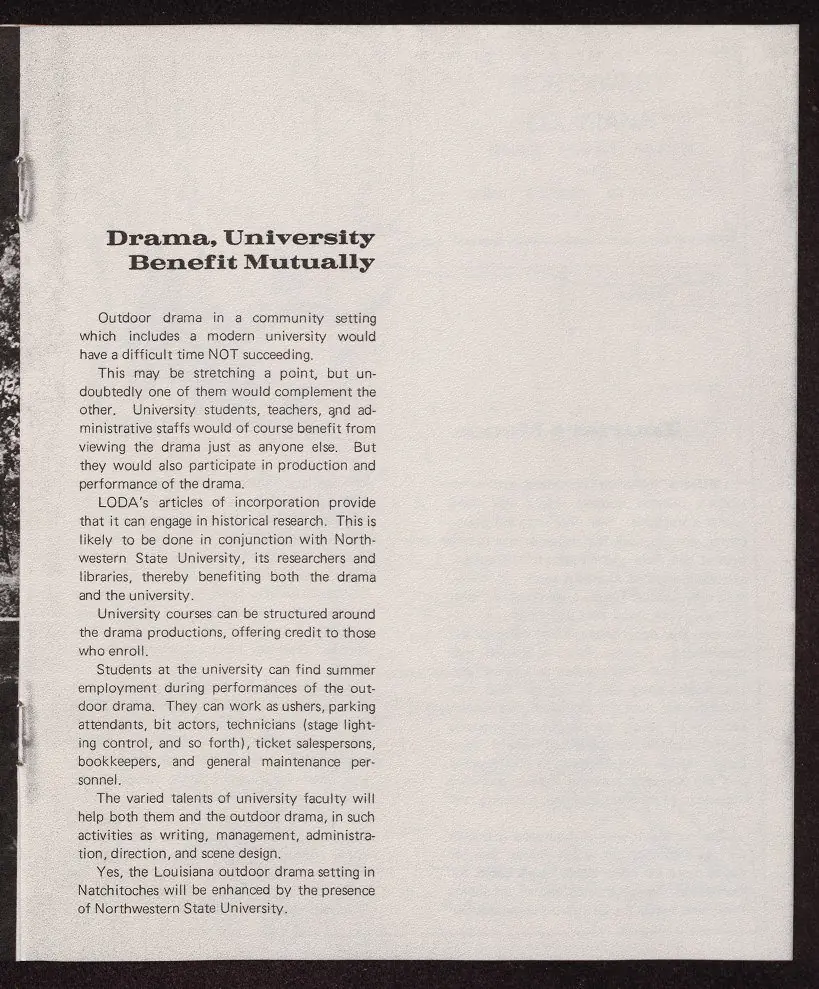 Drama, University Benefit Mutually

Outdoor drama in a community setting which includes a modern university would have a difficult time NOT succeeding.

This may be stretching a point, but undoubtedly one of them would complement the other. University students, teachers, and administrative staffs would of course benefit from viewing the drama just as anyone else. But they would also participate in production and performance of the drama.

LODA's articles of incorporation provide that it can engage in historical research. This is likely to be done in conjunction with Northwestern State University, its researchers and libraries, thereby benefiting both the drama and the university.

University courses can be structured around the drama productions, offering credit to those who enroll.

Students at the university can find summer employment during performances of the outdoor drama. They can work as ushers, parking attendants, bit actors, technicians (stage lighting control, and so forth), ticket salespersons, bookkeepers, and general maintenance personnel.

The varied talents of university faculty will help both them and the outdoor drama, in such activities as writing, management, administration, direction, and scene design.

Yes, the Louisiana outdoor drama setting in Natchitoches will be enhanced by the presence of Northwestern State University.